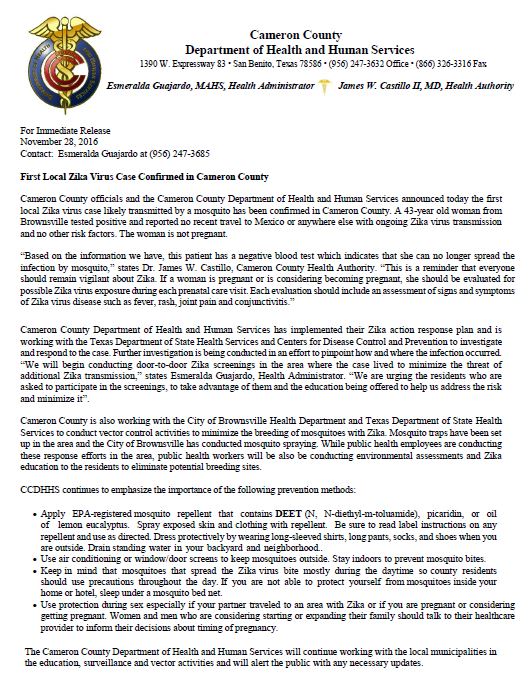 Cameron County
Department of Health and Human Services
1390 W. Expressway 83 • San Benito, Texas 78586 • (956) 247-3632 Office • (866) 326-3316 Fax

Esmeralda Guajardo, MAHS, Health Administrator James W. Castillo II, MD, Health Authority

For Immediate Release
November 28, 2016
Contact: Esmeralda Guajardo at (956) 247-3685

First Local Zika Virus Case Confirmed in Cameron County

Cameron County officials and the Cameron County Department of Health and Human Services announced today the first local Zika virus case likely transmitted by a mosquito has been confirmed in Cameron County. A 43-year old woman from Brownsville tested positive and reported no recent travel to Mexico or anywhere else with ongoing Zika virus transmission and no other risk factors. The woman is not pregnant.

"Based on the information we have, this patient has a negative blood test which indicates that she can no longer spread the infection by mosquito," states Dr. James W. Castillo, Cameron County Health Authority. "This is a reminder that everyone should remain vigilant about Zika. If a woman is pregnant or is considering becoming pregnant, she should be evaluated for possible Zika virus exposure during each prenatal care visit. Each evaluation should include an assessment of signs and symptoms of Zika virus disease such as fever, rash, joint pain and conjunctivitis."

Cameron County Department of Health and Human Services has implemented their Zika action response plan and is working with the Texas Department of State Health Services and Centers for Disease Control and Prevention to investigate and respond to the case. Further investigation is being conducted in an effort to pinpoint how and where the infection occurred. "We will begin conducting door-to-door Zika screenings in the area where the case lived to minimize the threat of additional Zika transmission," states Esmeralda Guajardo, Health Administrator. "We are urging the residents who are asked to participate in the screenings, to take advantage of them and the education being offered to help us address the risk and minimize it".

Cameron County is also working with the City of Brownsville Health Department and Texas Department of State Health Services to conduct vector control activities to minimize the breeding of mosquitoes with Zika. Mosquito traps have been set up in the area and the City of Brownsville has conducted mosquito spraying. While public health employees are conducting these response efforts in the area, public health workers will be also be conducting environmental assessments and Zika education to the residents to eliminate potential breeding sites.

CCDHHS continues to emphasize the importance of the following prevention methods:

• Apply EPA-registered mosquito repellent that contains DEET (N, N-diethyl-m-toluamide), picaridin, or oil of lemon eucalyptus. Spray exposed skin and clothing with repellent. Be sure to read label instructions on any repellent and use as directed. Dress protectively by wearing long-sleeved shirts, long pants, socks, and shoes when you are outside. Drain standing water in your backyard and neighborhood..
• Use air conditioning or window/door screens to keep mosquitoes outside. Stay indoors to prevent mosquito bites.
• Keep in mind that mosquitoes that spread the Zika virus bite mostly during the daytime so county residents should use precautions throughout the day. If you are not able to protect yourself from mosquitoes inside your home or hotel, sleep under a mosquito bed net.
• Use protection during sex especially if your partner traveled to an area with Zika or if you are pregnant or considering getting pregnant. Women and men who are considering starting or expanding their family should talk to their healthcare provider to inform their decisions about timing of pregnancy.

The Cameron County Department of Health and Human Services will continue working with the local municipalities in the education, surveillance and vector activities and will alert the public with any necessary updates.